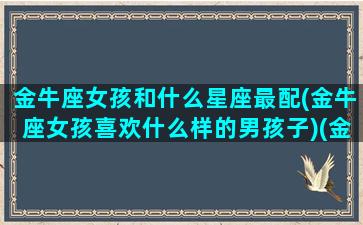 金牛座女孩和什么星座最配(金牛座女孩喜欢什么样的男孩子)(金